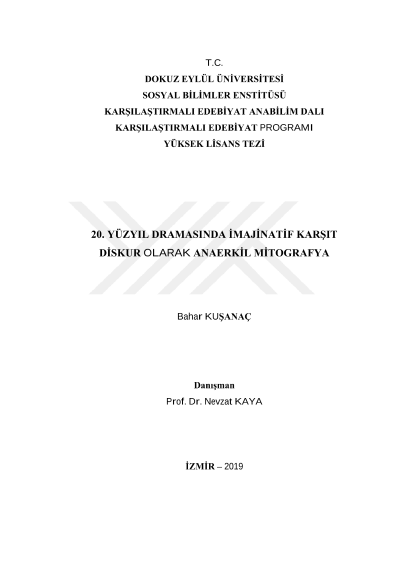 T.C.
DOKUZ EYLÜL ÜNİVERSİTESİ
SOSYAL BİLİMLER ENSTİTÜSÜ
KARŞILAŞTIRMALI EDEBİYAT ANABİLİM DALI
KARŞILAŞTIRMALI EDEBİYAT PROGRAMI
YÜKSEK LİSANS TEZİ

20. YÜZYIL DRAMASINDA İMAJİNATİF KARŞIT DİSKUR OLARAK ANAERKİL MİTOGRAFYA

Bahar KUŞANAÇ

Danışman
Prof. Dr. Nevzat KAYA

İZMİR – 2019